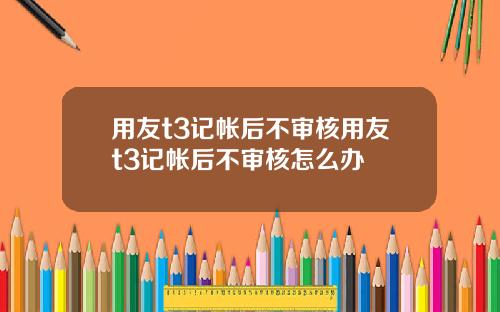 用友t3记帐后不审核用友t3记帐后不审核怎么办